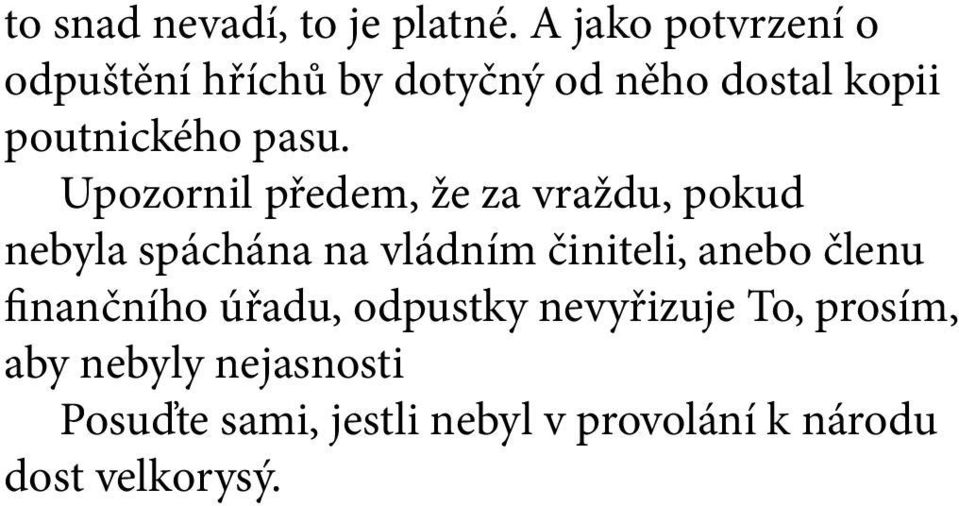 to snad nevadí, to je platné. A jako potvrzení o odpuštění hříchů by dotyčný od něho dostal kopii poutnického pasu.

Upozornil předem, že za vraždu, pokud nebyla spáchána na vládním činiteli, anebo členu finančního úřadu, odpustky nevyřizuje To, prosím, aby nebyly nejasnosti

Posuďte sami, jestli nebyl v provolání k národu dost velkorysý.